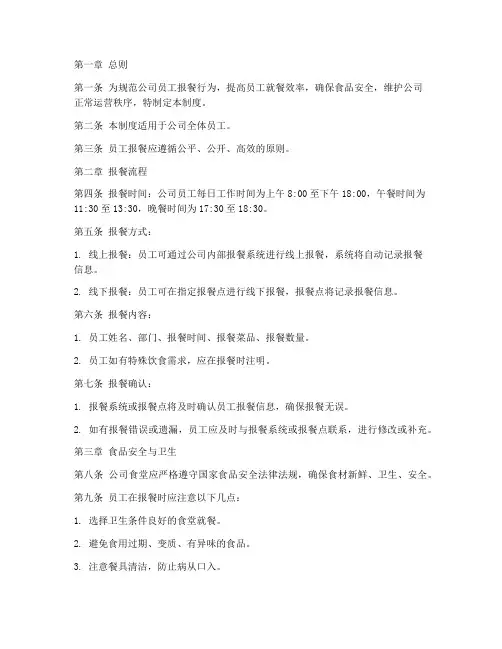 第一章 总则

第一条 为规范公司员工报餐行为，提高员工就餐效率，确保食品安全，维护公司正常运营秩序，特制定本制度。

第二条 本制度适用于公司全体员工。

第三条 员工报餐应遵循公平、公开、高效的原则。

第二章 报餐流程

第四条 报餐时间：公司员工每日工作时间为上午 8:00 至下午 18:00，午餐时间为 11:30 至 13:30，晚餐时间为 17:30 至 18:30。

第五条 报餐方式：

1. 线上报餐：员工可通过公司内部报餐系统进行线上报餐，系统将自动记录报餐信息。

2. 线下报餐：员工可在指定报餐点进行线下报餐，报餐点将记录报餐信息。

第六条 报餐内容：

1. 员工姓名、部门、报餐时间、报餐菜品、报餐数量。

2. 员工如有特殊饮食需求，应在报餐时注明。

第七条 报餐确认：

1. 报餐系统或报餐点将及时确认员工报餐信息，确保报餐无误。

2. 如有报餐错误或遗漏，员工应及时与报餐系统或报餐点联系，进行修改或补充。

第三章 食品安全与卫生

第八条 公司食堂应严格遵守国家食品安全法律法规，确保食材新鲜、卫生、安全。

第九条 员工在报餐时应注意以下几点：

1. 选择卫生条件良好的食堂就餐。

2. 避免食用过期、变质、有异味的食品。

3. 注意餐具清洁，防止病从口入。